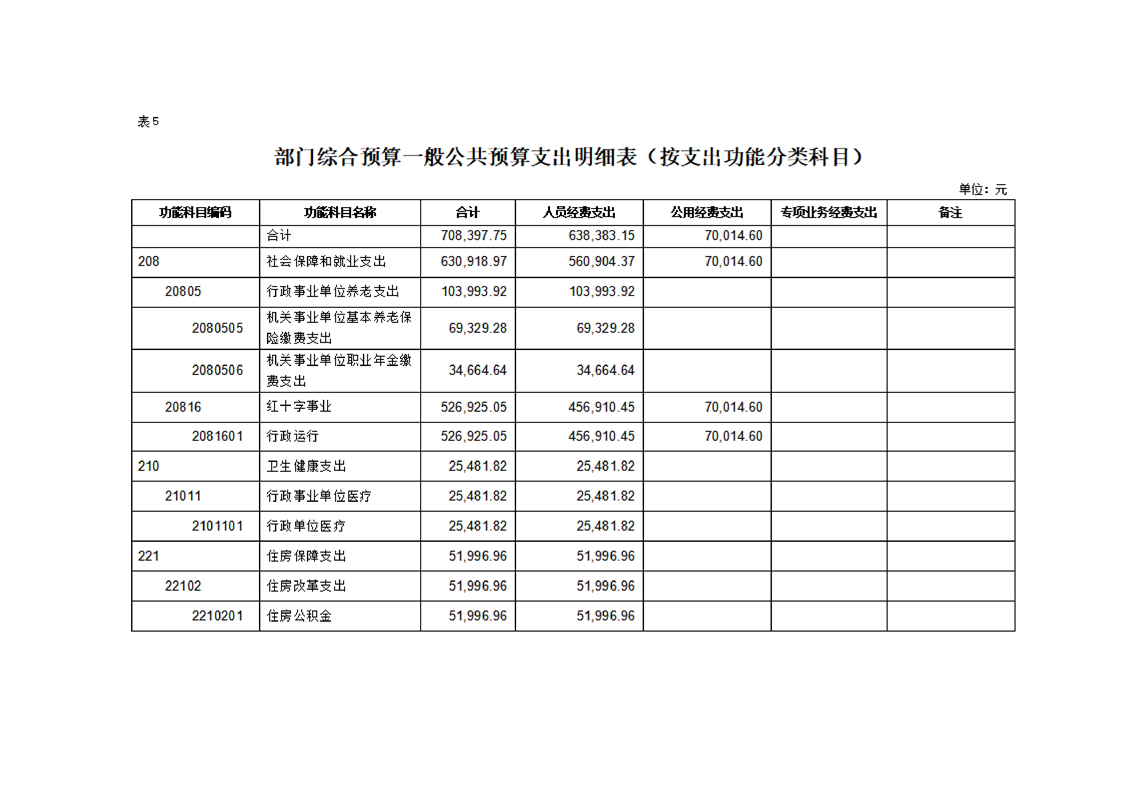 表5

部门综合预算一般公共预算支出明细表（按支出功能分类科目）

单位：元

| 功能科目编码 | 功能科目名称 | 合计 | 人员经费支出 | 公用经费支出 | 专项业务经费支出 | 备注 |
|---|---|---|---|---|---|---|
| | 合计 | 708,397.75 | 638,383.15 | 70,014.60 | | |
| 208 | 社会保障和就业支出 | 630,918.97 | 560,904.37 | 70,014.60 | | |
| 20805 | 行政事业单位养老支出 | 103,993.92 | 103,993.92 | | | |
| 2080505 | 机关事业单位基本养老保险缴费支出 | 69,329.28 | 69,329.28 | | | |
| 2080506 | 机关事业单位职业年金缴费支出 | 34,664.64 | 34,664.64 | | | |
| 20816 | 红十字事业 | 526,925.05 | 456,910.45 | 70,014.60 | | |
| 2081601 | 行政运行 | 526,925.05 | 456,910.45 | 70,014.60 | | |
| 210 | 卫生健康支出 | 25,481.82 | 25,481.82 | | | |
| 21011 | 行政事业单位医疗 | 25,481.82 | 25,481.82 | | | |
| 2101101 | 行政单位医疗 | 25,481.82 | 25,481.82 | | | |
| 221 | 住房保障支出 | 51,996.96 | 51,996.96 | | | |
| 22102 | 住房改革支出 | 51,996.96 | 51,996.96 | | | |
| 2210201 | 住房公积金 | 51,996.96 | 51,996.96 | | | |